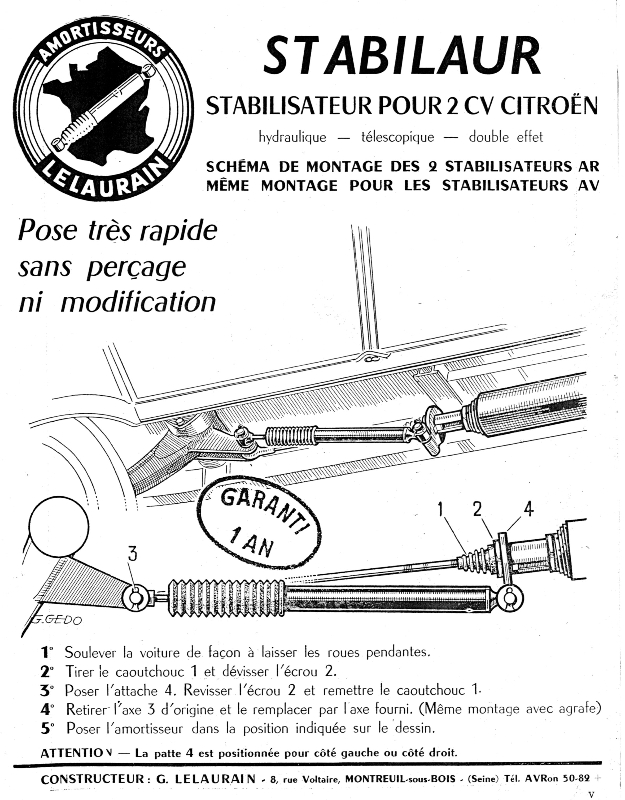 AMORTISSEURS
LELAURAIN

STABILAUR

STABILISATEUR POUR 2 CV CITROËN

hydraulique — télescopique — double effet

SCHÉMA DE MONTAGE DES 2 STABILISATEURS AR
MÊME MONTAGE POUR LES STABILISATEURS AV

Pose très rapide sans perçage ni modification

GARANTI 1 AN

1 2 4

3

G.GEDO

1° Soulever la voiture de façon à laisser les roues pendantes.
2° Tirer le caoutchouc 1 et dévisser l'écrou 2.
3° Poser l'attache 4. Revisser l'écrou 2 et remettre le caoutchouc 1.
4° Retirer l'axe 3 d'origine et le remplacer par l'axe fourni. (Même montage avec agrafe)
5° Poser l'amortisseur dans la position indiquée sur le dessin.

ATTENTION — La patte 4 est positionnée pour côté gauche ou côté droit.

CONSTRUCTEUR : G. LELAURAIN - 8, rue Voltaire, MONTREUIL-sous-BOIS - (Seine) Tél. AVRon 50-82

V